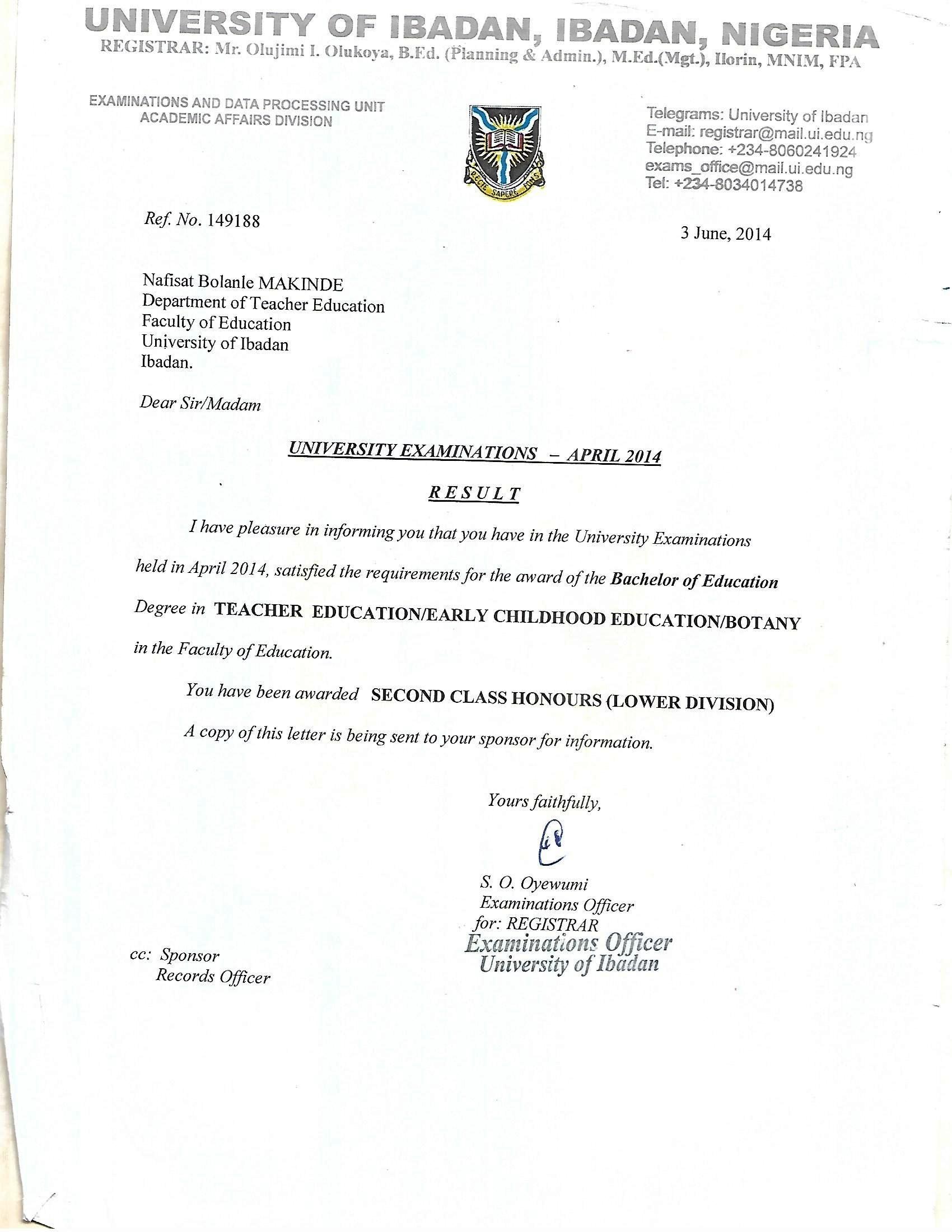 UNIVERSITY OF IBADAN, IBADAN, NIGERIA
REGISTRAR: Mr. Olujimi I. Olukoya, B.Ed. (Planning & Admin.), M.Ed.(Mgt.), Ilorin, MNIM, FPA

EXAMINATIONS AND DATA PROCESSING UNIT
ACADEMIC AFFAIRS DIVISION

RECTE SAPERE FONS

Telegrams: University of Ibadan
E-mail: registrar@mail.ui.edu.ng
Telephone: +234-8060241924
exams_office@mail.ui.edu.ng
Tel: +234-8034014738

Ref. No. 149188

3 June, 2014

Nafisat Bolanle MAKINDE
Department of Teacher Education
Faculty of Education
University of Ibadan
Ibadan.

Dear Sir/Madam

UNIVERSITY EXAMINATIONS – APRIL 2014

RESULT

I have pleasure in informing you that you have in the University Examinations held in April 2014, satisfied the requirements for the award of the Bachelor of Education Degree in TEACHER EDUCATION/EARLY CHILDHOOD EDUCATION/BOTANY in the Faculty of Education.

You have been awarded SECOND CLASS HONOURS (LOWER DIVISION)

A copy of this letter is being sent to your sponsor for information.

Yours faithfully,

S. O. Oyewumi
Examinations Officer
for: REGISTRAR
Examinations Officer
University of Ibadan

cc: Sponsor
Records Officer